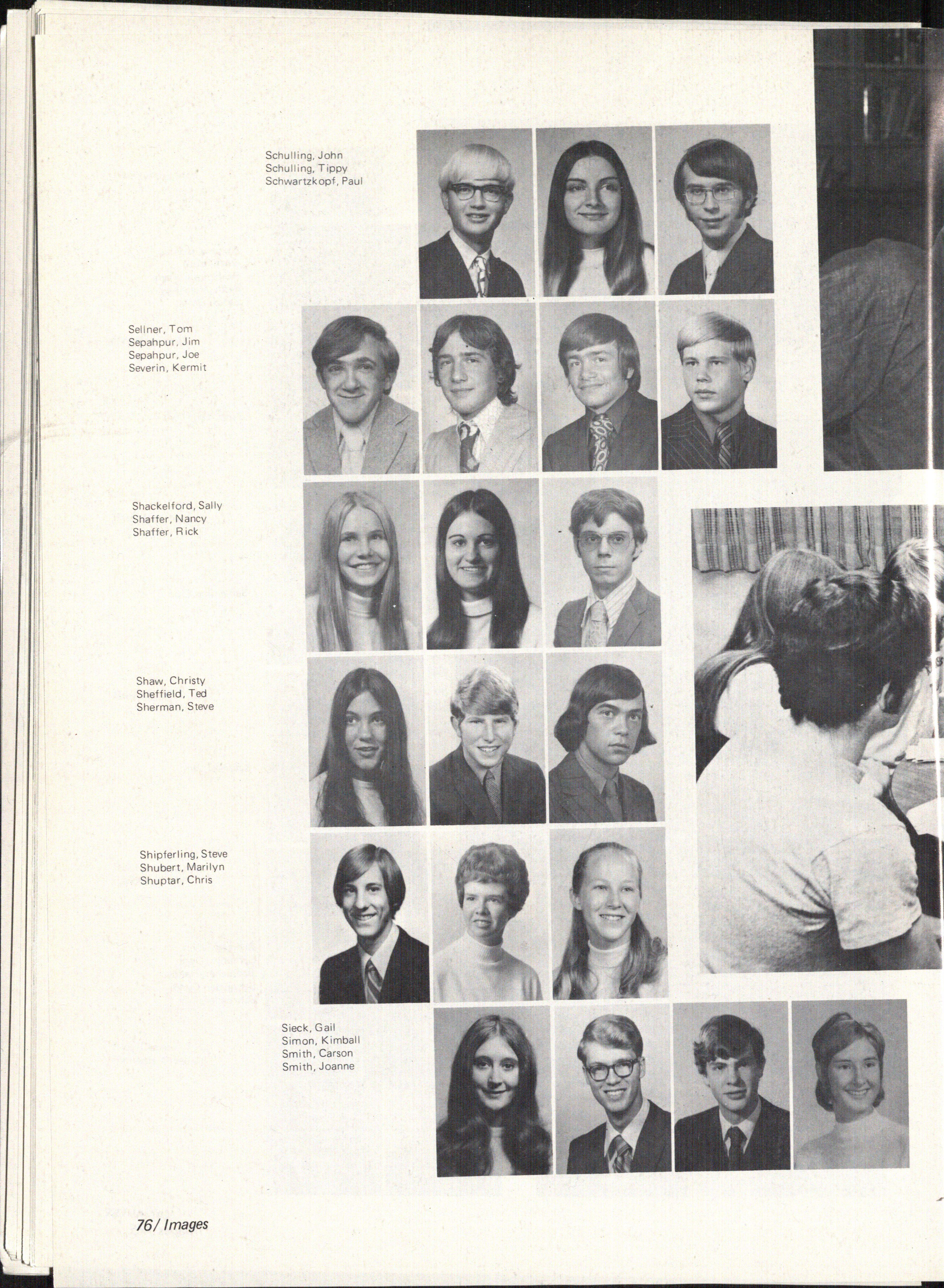 Schulling, John
Schulling, Tippy
Schwartzkopf, Paul

Sellner, Tom
Sepahpur, Jim
Sepahpur, Joe
Severin, Kermit

Shackelford, Sally
Shaffer, Nancy
Shaffer, Rick

Shaw, Christy
Sheffield, Ted
Sherman, Steve

Shipferling, Steve
Shubert, Marilyn
Shuptar, Chris

Sieck, Gail
Simon, Kimball
Smith, Carson
Smith, Joanne

76/ Images